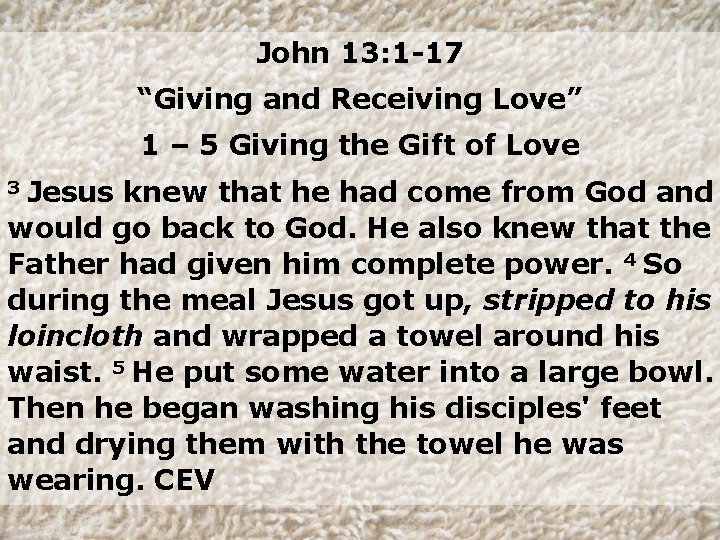 John 13:1-17

"Giving and Receiving Love"

1 – 5 Giving the Gift of Love

$^{3}$ Jesus knew that he had come from God and would go back to God. He also knew that the Father had given him complete power. $^{4}$ So during the meal Jesus got up, stripped to his loincloth and wrapped a towel around his waist. $^{5}$ He put some water into a large bowl. Then he began washing his disciples' feet and drying them with the towel he was wearing. CEV